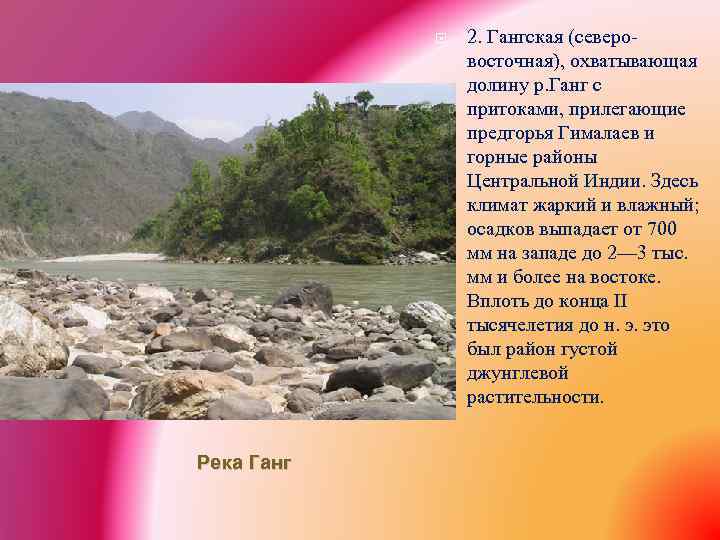 2. Гангская (северо-восточная), охватывающая долину р.Ганг с притоками, прилегающие предгорья Гималаев и горные районы Центральной Индии. Здесь климат жаркий и влажный; осадков выпадает от 700 мм на западе до 2—3 тыс. мм и более на востоке. Вплоть до конца II тысячелетия до н. э. это был район густой джунглевой растительности.

Река Ганг